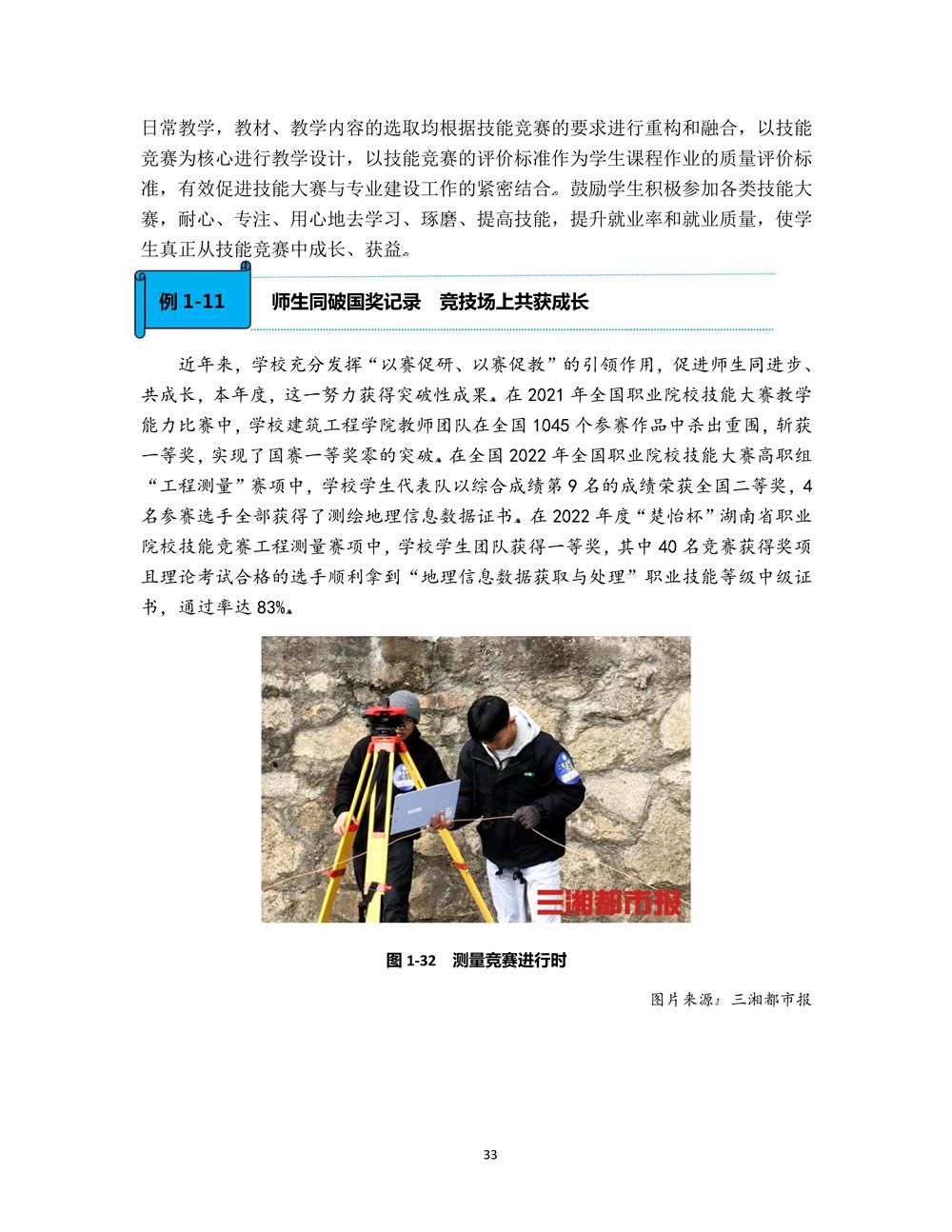 日常教学，教材、教学内容的选取均根据技能竞赛的要求进行重构和融合，以技能竞赛为核心进行教学设计，以技能竞赛的评价标准作为学生课程作业的质量评价标准，有效促进技能大赛与专业建设工作的紧密结合。鼓励学生积极参加各类技能大赛，耐心、专注、用心地去学习、琢磨、提高技能，提升就业率和就业质量，使学生真正从技能竞赛中成长、获益。

例 1-11　师生同破国奖记录　竞技场上共获成长

近年来，学校充分发挥“以赛促研、以赛促教”的引领作用，促进师生同进步、共成长，本年度，这一努力获得突破性成果。在 2021 年全国职业院校技能大赛教学能力比赛中，学校建筑工程学院教师团队在全国 1045 个参赛作品中杀出重围，斩获一等奖，实现了国赛一等奖零的突破。在全国 2022 年全国职业院校技能大赛高职组“工程测量”赛项中，学校学生代表队以综合成绩第 9 名的成绩荣获全国二等奖，4 名参赛选手全部获得了测绘地理信息数据证书。在 2022 年度“楚怡杯”湖南省职业院校技能竞赛工程测量赛项中，学校学生团队获得一等奖，其中 40 名竞赛获得奖项且理论考试合格的选手顺利拿到“地理信息数据获取与处理”职业技能等级中级证书，通过率达 83%。

三湘都市报

图 1-32　测量竞赛进行时

图片来源：三湘都市报

33